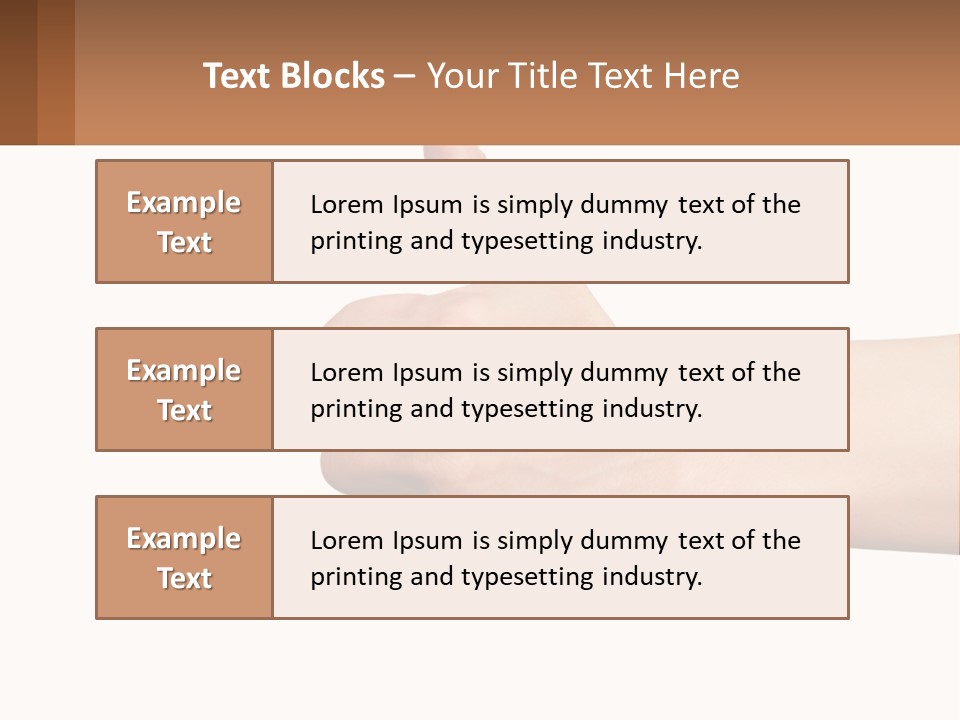 Text Blocks – Your Title Text Here

Example Text

Lorem Ipsum is simply dummy text of the printing and typesetting industry.

Example Text

Lorem Ipsum is simply dummy text of the printing and typesetting industry.

Example Text

Lorem Ipsum is simply dummy text of the printing and typesetting industry.